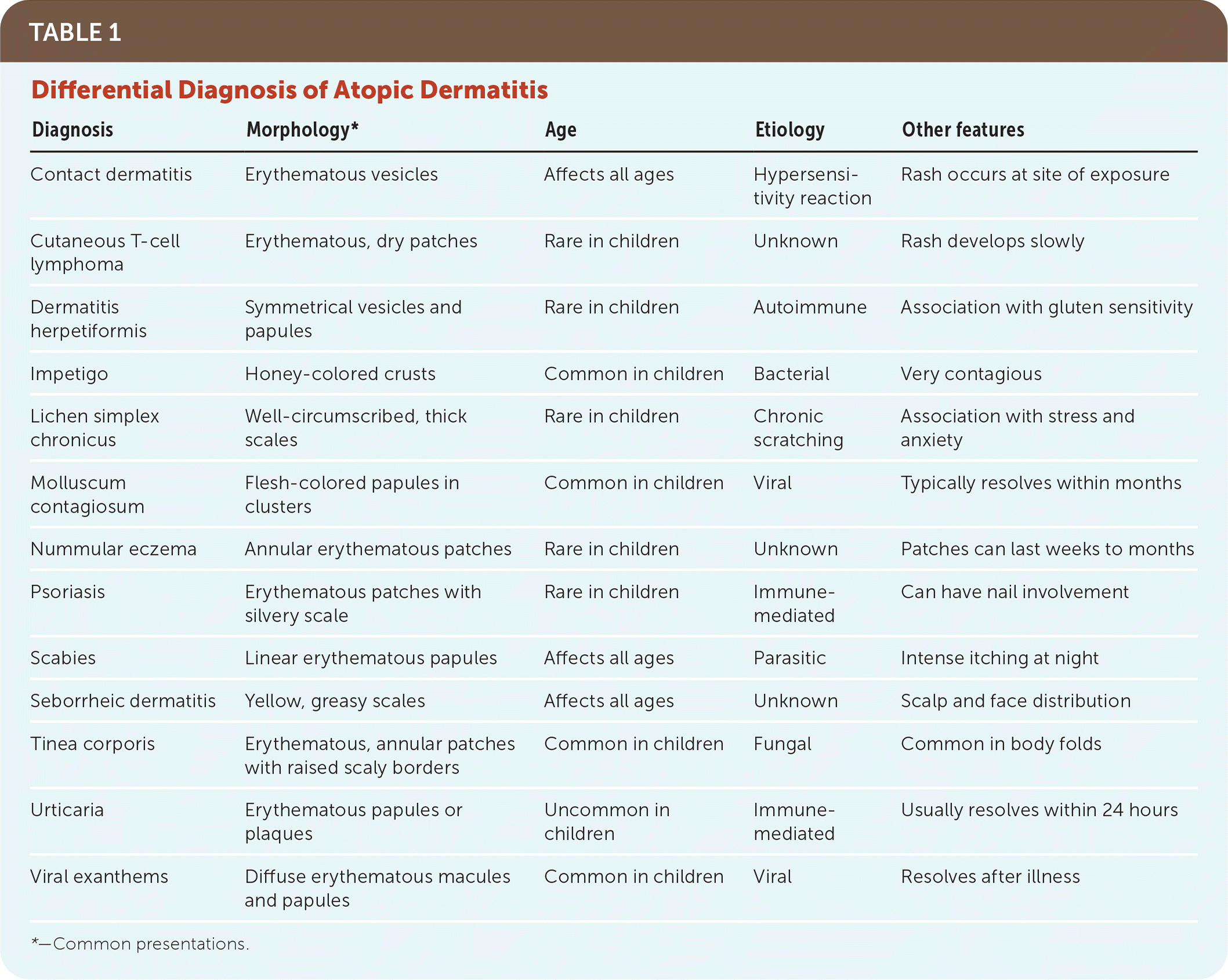 TABLE 1

Differential Diagnosis of Atopic Dermatitis

| Diagnosis | Morphology* | Age | Etiology | Other features |
|---|---|---|---|---|
| Contact dermatitis | Erythematous vesicles | Affects all ages | Hypersensitivity reaction | Rash occurs at site of exposure |
| Cutaneous T-cell lymphoma | Erythematous, dry patches | Rare in children | Unknown | Rash develops slowly |
| Dermatitis herpetiformis | Symmetrical vesicles and papules | Rare in children | Autoimmune | Association with gluten sensitivity |
| Impetigo | Honey-colored crusts | Common in children | Bacterial | Very contagious |
| Lichen simplex chronicus | Well-circumscribed, thick scales | Rare in children | Chronic scratching | Association with stress and anxiety |
| Molluscum contagiosum | Flesh-colored papules in clusters | Common in children | Viral | Typically resolves within months |
| Nummular eczema | Annular erythematous patches | Rare in children | Unknown | Patches can last weeks to months |
| Psoriasis | Erythematous patches with silvery scale | Rare in children | Immune-mediated | Can have nail involvement |
| Scabies | Linear erythematous papules | Affects all ages | Parasitic | Intense itching at night |
| Seborrheic dermatitis | Yellow, greasy scales | Affects all ages | Unknown | Scalp and face distribution |
| Tinea corporis | Erythematous, annular patches with raised scaly borders | Common in children | Fungal | Common in body folds |
| Urticaria | Erythematous papules or plaques | Uncommon in children | Immune-mediated | Usually resolves within 24 hours |
| Viral exanthems | Diffuse erythematous macules and papules | Common in children | Viral | Resolves after illness |

*—Common presentations.